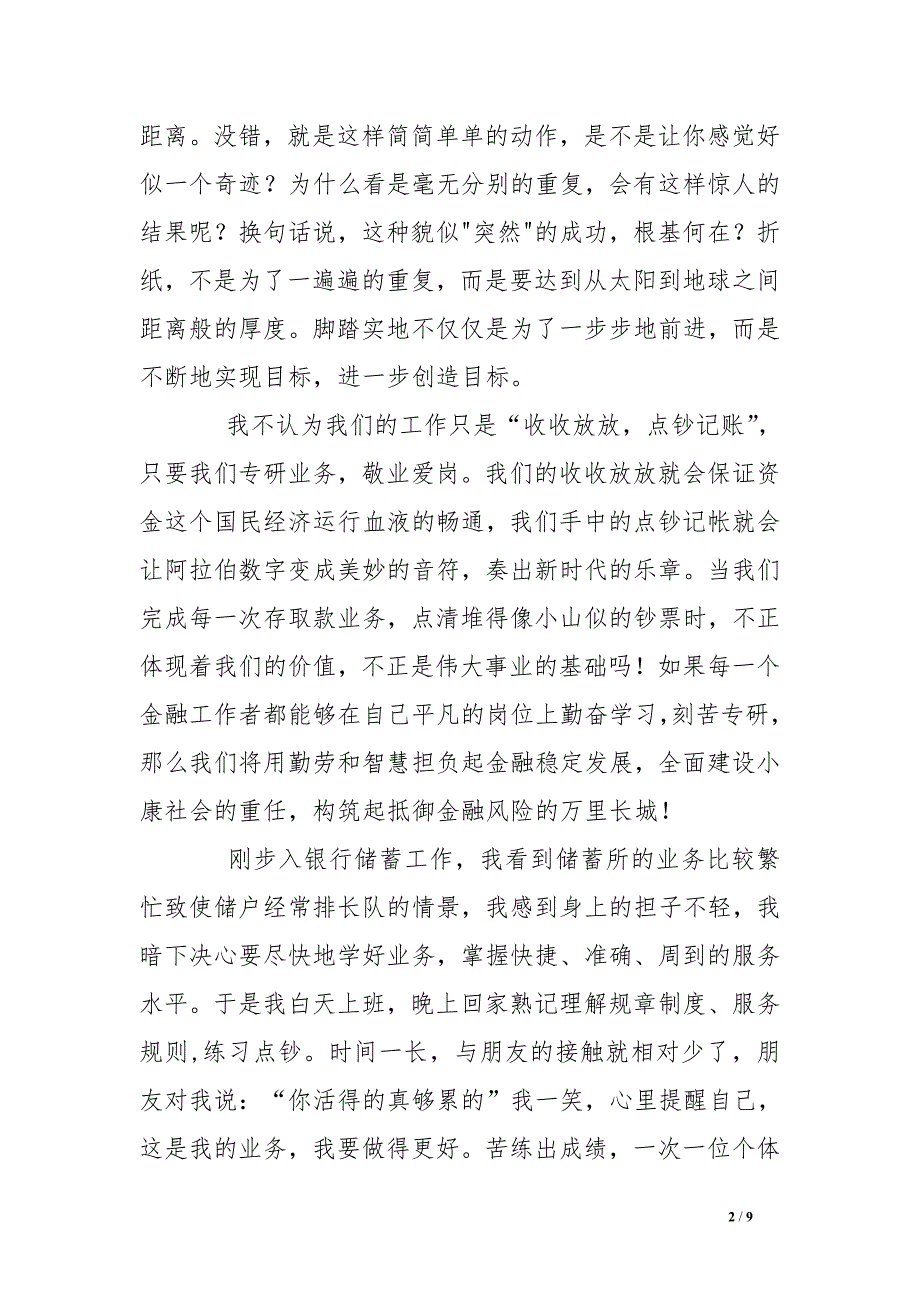 距离。没错，就是这样简简单单的动作，是不是让你感觉好似一个奇迹？为什么看是毫无分别的重复，会有这样惊人的结果呢？换句话说，这种貌似"突然"的成功，根基何在？折纸，不是为了一遍遍的重复，而是要达到从太阳到地球之间距离般的厚度。脚踏实地不仅仅是为了一步步地前进，而是不断地实现目标，进一步创造目标。

我不认为我们的工作只是“收收放放，点钞记账”，只要我们专研业务，敬业爱岗。我们的收收放放就会保证资金这个国民经济运行血液的畅通，我们手中的点钞记帐就会让阿拉伯数字变成美妙的音符，奏出新时代的乐章。当我们完成每一次存取款业务，点清堆得像小山似的钞票时，不正体现着我们的价值，不正是伟大事业的基础吗！如果每一个金融工作者都能够在自己平凡的岗位上勤奋学习，刻苦专研，那么我们将用勤劳和智慧担负起金融稳定发展，全面建设小康社会的重任，构筑起抵御金融风险的万里长城！

刚步入银行储蓄工作，我看到储蓄所的业务比较繁忙致使储户经常排长队的情景，我感到身上的担子不轻，我暗下决心要尽快地学好业务，掌握快捷、准确、周到的服务水平。于是我白天上班，晚上回家熟记理解规章制度、服务规则，练习点钞。时间一长，与朋友的接触就相对少了，朋友对我说：“你活得的真够累的”我一笑，心里提醒自己，这是我的业务，我要做得更好。苦练出成绩，一次一位个体

2 / 9